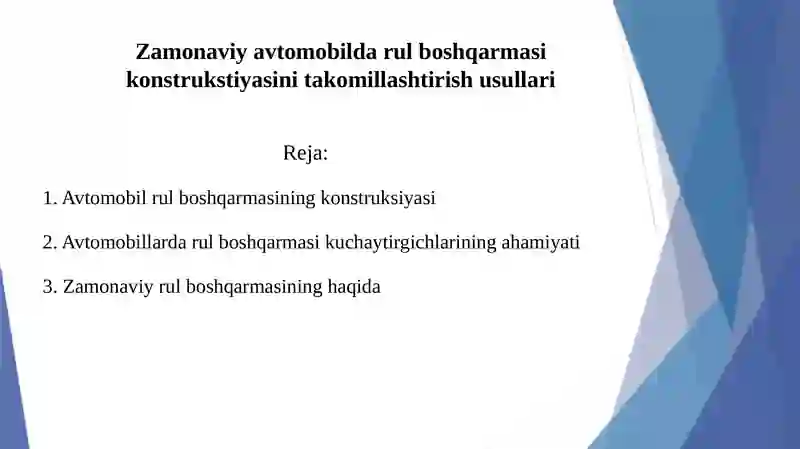 Zamonaviy avtomobilda rul boshqarmasi konstrukstiyasini takomillashtirish usullari

Reja:

1. Avtomobil rul boshqarmasining konstruksiyasi

2. Avtomobillarda rul boshqarmasi kuchaytirgichlarining ahamiyati

3. Zamonaviy rul boshqarmasining haqida